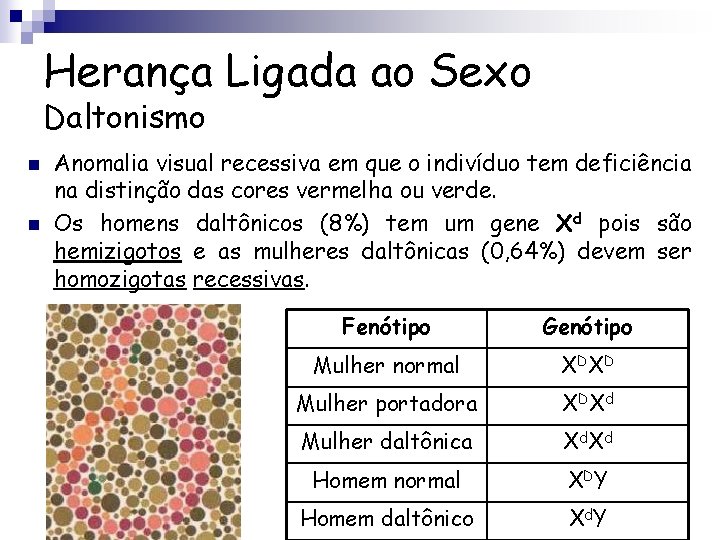 Herança Ligada ao Sexo
Daltonismo

• Anomalia visual recessiva em que o indivíduo tem deficiência na distinção das cores vermelha ou verde.
• Os homens daltônicos (8%) tem um gene $X^d$ pois são hemizigotos e as mulheres daltônicas (0,64%) devem ser homozigotas recessivas.

| Fenótipo | Genótipo |
|---|---|
| Mulher normal | $X^DX^D$ |
| Mulher portadora | $X^DX^d$ |
| Mulher daltônica | $X^dX^d$ |
| Homem normal | $X^DY$ |
| Homem daltônico | $X^dY$ |